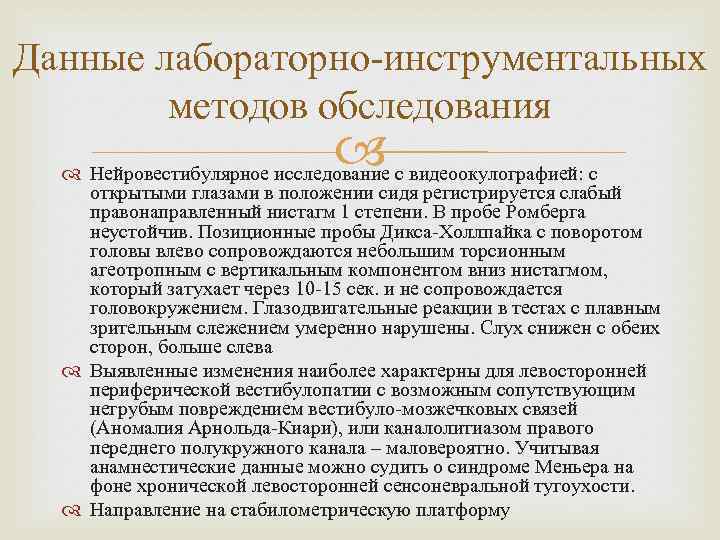 Данные лабораторно-инструментальных методов обследования

Нейровестибулярное исследование с видеоокулографией: с открытыми глазами в положении сидя регистрируется слабый правонаправленный нистагм 1 степени. В пробе Ромберга неустойчив. Позиционные пробы Дикса-Холлпайка с поворотом головы влево сопровождаются небольшим торсионным агеотропным с вертикальным компонентом вниз нистагмом, который затухает через 10-15 сек. и не сопровождается головокружением. Глазодвигательные реакции в тестах с плавным зрительным слежением умеренно нарушены. Слух снижен с обеих сторон, больше слева

Выявленные изменения наиболее характерны для левосторонней периферической вестибулопатии с возможным сопутствующим негрубым повреждением вестибуло-мозжечковых связей (Аномалия Арнольда-Киари), или каналолитиазом правого переднего полукружного канала – маловероятно. Учитывая анамнестические данные можно судить о синдроме Меньера на фоне хронической левосторонней сенсоневральной тугоухости.

Направление на стабилометрическую платформу